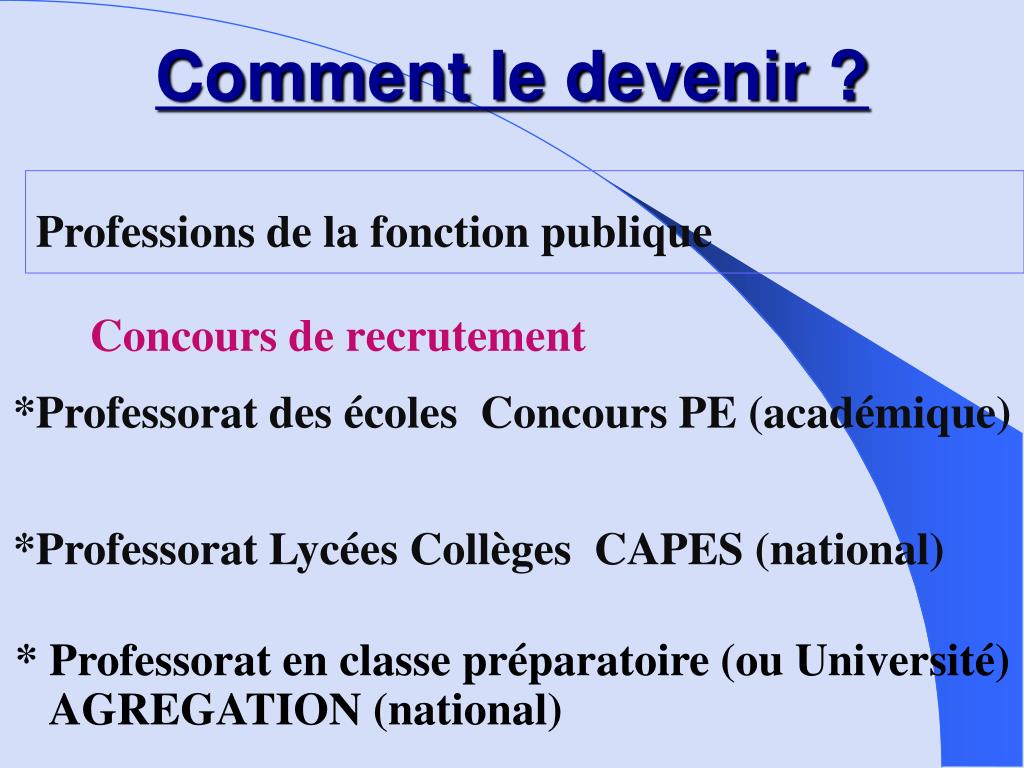 Comment le devenir ?

Professions de la fonction publique

Concours de recrutement

*Professorat des écoles Concours PE (académique)

*Professorat Lycées Collèges CAPES (national)

* Professorat en classe préparatoire (ou Université) AGREGATION (national)